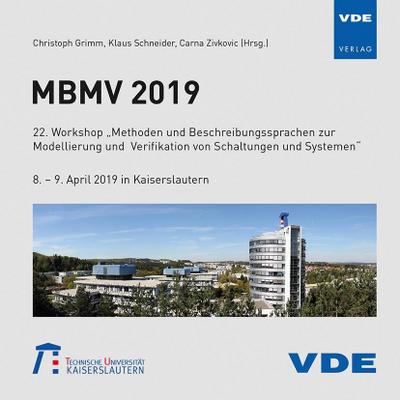 VDE
VERLAG

Christoph Grimm, Klaus Schneider, Carna Zivkovic (Hrsg.)

MBMV 2019

22. Workshop „Methoden und Beschreibungssprachen zur Modellierung und Verifikation von Schaltungen und Systemen"

8. – 9. April 2019 in Kaiserslautern

TECHNISCHE UNIVERSITÄT
KAISERSLAUTERN

VDE